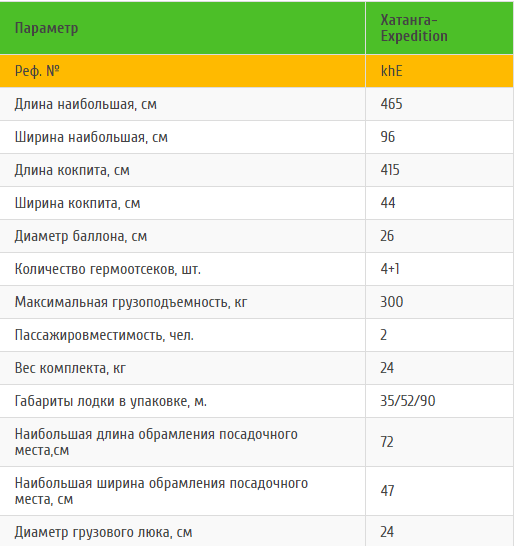 | Параметр | Хатанга-Expedition |
|---|---|
| Реф. № | khE |
| Длина наибольшая, см | 465 |
| Ширина наибольшая, см | 96 |
| Длина кокпита, см | 415 |
| Ширина кокпита, см | 44 |
| Диаметр баллона, см | 26 |
| Количество гермоотсеков, шт. | 4+1 |
| Максимальная грузоподъемность, кг | 300 |
| Пассажировместимость, чел. | 2 |
| Вес комплекта, кг | 24 |
| Габариты лодки в упаковке, м. | 35/52/90 |
| Наибольшая длина обрамления посадочного места,см | 72 |
| Наибольшая ширина обрамления посадочного места, см | 47 |
| Диаметр грузового люка, см | 24 |